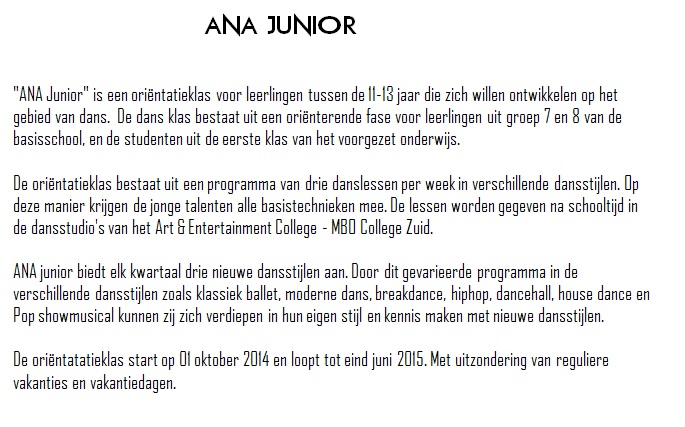 ANA JUNIOR

"ANA Junior" is een oriëntatieklas voor leerlingen tussen de 11-13 jaar die zich willen ontwikkelen op het gebied van dans. De dans klas bestaat uit een oriënterende fase voor leerlingen uit groep 7 en 8 van de basisschool, en de studenten uit de eerste klas van het voorgezet onderwijs.

De oriëntatieklas bestaat uit een programma van drie danslessen per week in verschillende dansstijlen. Op deze manier krijgen de jonge talenten alle basistechnieken mee. De lessen worden gegeven na schooltijd in de dansstudio's van het Art & Entertainment College - MBO College Zuid.

ANA junior biedt elk kwartaal drie nieuwe dansstijlen aan. Door dit gevarieerde programma in de verschillende dansstijlen zoals klassiek ballet, moderne dans, breakdance, hiphop, dancehall, house dance en Pop showmusical kunnen zij zich verdiepen in hun eigen stijl en kennis maken met nieuwe dansstijlen.

De oriëntatatieklas start op 01 oktober 2014 en loopt tot eind juni 2015. Met uitzondering van reguliere vakanties en vakantiedagen.